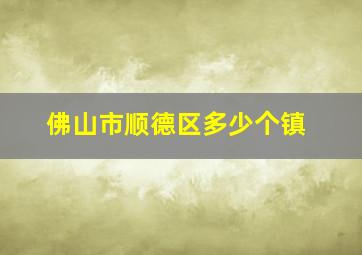 佛山市顺德区多少个镇